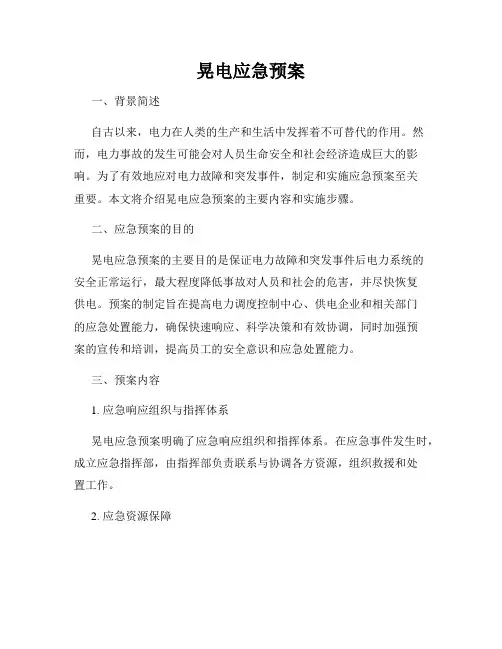 晃电应急预案

一、背景简述

自古以来，电力在人类的生产和生活中发挥着不可替代的作用。然而，电力事故的发生可能会对人员生命安全和社会经济造成巨大的影响。为了有效地应对电力故障和突发事件，制定和实施应急预案至关重要。本文将介绍晃电应急预案的主要内容和实施步骤。

二、应急预案的目的

晃电应急预案的主要目的是保证电力故障和突发事件后电力系统的安全正常运行，最大程度降低事故对人员和社会的危害，并尽快恢复供电。预案的制定旨在提高电力调度控制中心、供电企业和相关部门的应急处置能力，确保快速响应、科学决策和有效协调，同时加强预案的宣传和培训，提高员工的安全意识和应急处置能力。

三、预案内容

1. 应急响应组织与指挥体系

晃电应急预案明确了应急响应组织和指挥体系。在应急事件发生时，成立应急指挥部，由指挥部负责联系与协调各方资源，组织救援和处置工作。

2. 应急资源保障